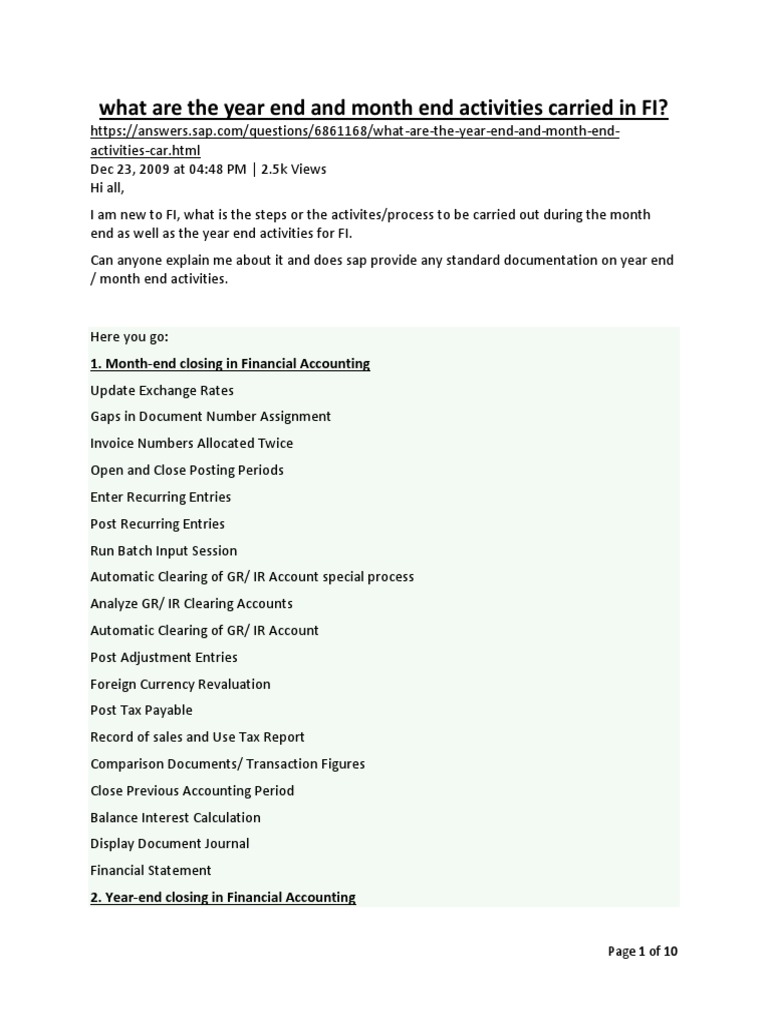 what are the year end and month end activities carried in FI?

https://answers.sap.com/questions/6861168/what-are-the-year-end-and-month-end-activities-car.html
Dec 23, 2009 at 04:48 PM | 2.5k Views
Hi all,

I am new to FI, what is the steps or the activites/process to be carried out during the month end as well as the year end activities for FI.

Can anyone explain me about it and does sap provide any standard documentation on year end / month end activities.

Here you go:

1. Month-end closing in Financial Accounting

Update Exchange Rates

Gaps in Document Number Assignment

Invoice Numbers Allocated Twice

Open and Close Posting Periods

Enter Recurring Entries

Post Recurring Entries

Run Batch Input Session

Automatic Clearing of GR/ IR Account special process

Analyze GR/ IR Clearing Accounts

Automatic Clearing of GR/ IR Account

Post Adjustment Entries

Foreign Currency Revaluation

Post Tax Payable

Record of sales and Use Tax Report

Comparison Documents/ Transaction Figures

Close Previous Accounting Period

Balance Interest Calculation

Display Document Journal

Financial Statement

2. Year-end closing in Financial Accounting

Page 1 of 10